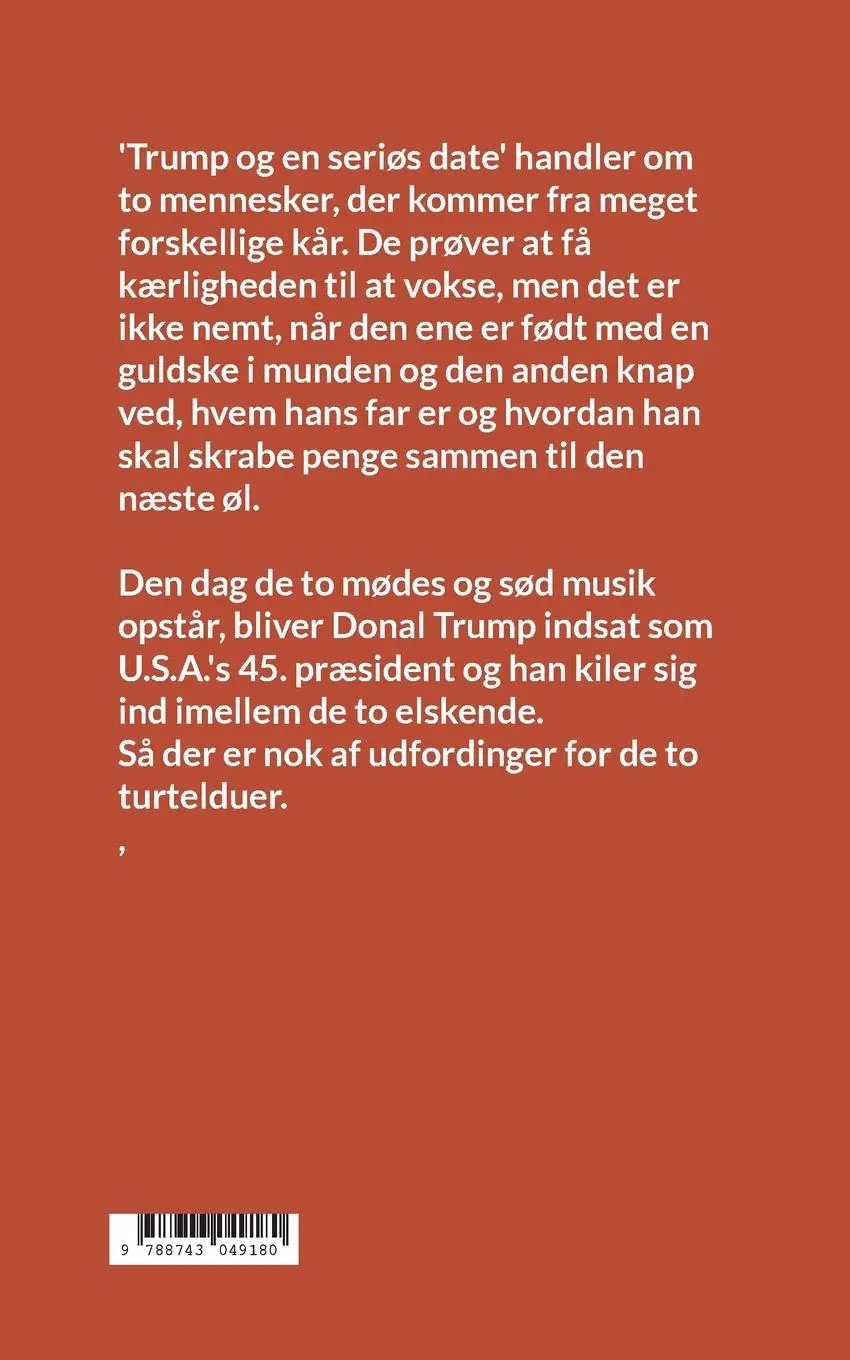 'Trump og en seriøs date' handler om to mennesker, der kommer fra meget forskellige kår. De prøver at få kærligheden til at vokse, men det er ikke nemt, når den ene er født med en guldske i munden og den anden knap ved, hvem hans far er og hvordan han skal skrabe penge sammen til den næste øl.

Den dag de to mødes og sød musik opstår, bliver Donal Trump indsat som U.S.A.'s 45. præsident og han kiler sig ind imellem de to elskende.
Så der er nok af udfordinger for de to turtelduer.
,

9 788743 049180